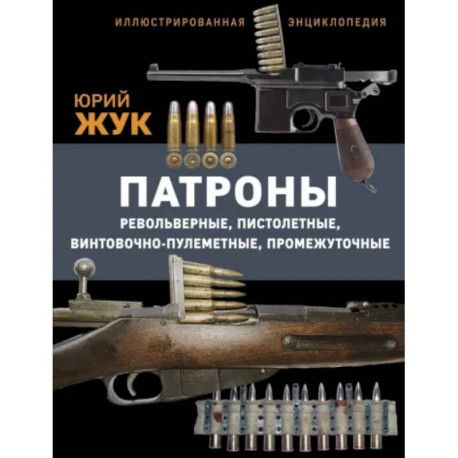 ИЛЛЮСТРИРОВАННАЯ ЭНЦИКЛОПЕДИЯ

ЮРИЙ
ЖУК

ПАТРОНЫ

РЕВОЛЬВЕРНЫЕ, ПИСТОЛЕТНЫЕ, ВИНТОВОЧНО-ПУЛЕМЕТНЫЕ, ПРОМЕЖУТОЧНЫЕ